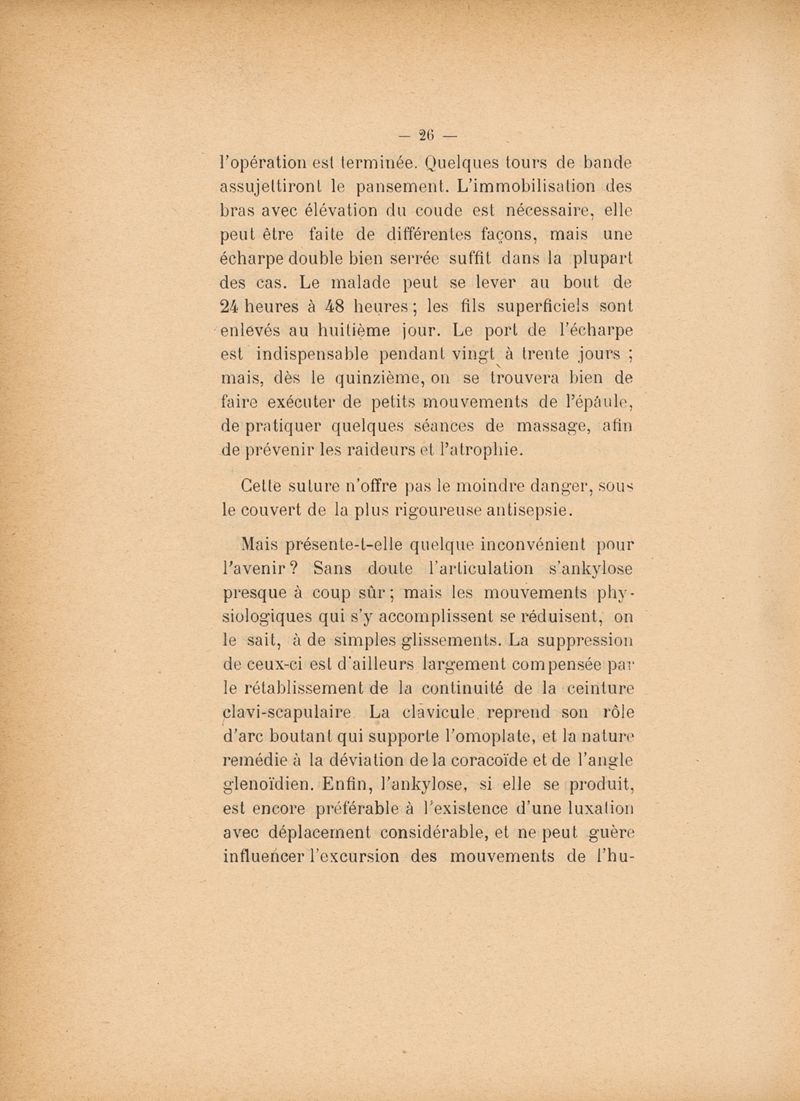 — 26 —

l'opération est terminée. Quelques tours de bande assujettiront le pansement. L'immobilisation des bras avec élévation du coude est nécessaire, elle peut être faite de différentes façons, mais une écharpe double bien serrée suffit dans la plupart des cas. Le malade peut se lever au bout de 24 heures à 48 heures ; les fils superficiels sont enlevés au huitième jour. Le port de l'écharpe est indispensable pendant vingt à trente jours ; mais, dès le quinzième, on se trouvera bien de faire exécuter de petits mouvements de l'épaule, de pratiquer quelques séances de massage, afin de prévenir les raideurs et l'atrophie.

Cette suture n'offre pas le moindre danger, sous le couvert de la plus rigoureuse antisepsie.

Mais présente-t-elle quelque inconvénient pour l'avenir ? Sans doute l'articulation s'ankylose presque à coup sûr ; mais les mouvements physiologiques qui s'y accomplissent se réduisent, on le sait, à de simples glissements. La suppression de ceux-ci est d'ailleurs largement compensée par le rétablissement de la continuité de la ceinture clavi-scapulaire La clavicule reprend son rôle d'arc boutant qui supporte l'omoplate, et la nature remédie à la déviation de la coracoïde et de l'angle glenoïdien. Enfin, l'ankylose, si elle se produit, est encore préférable à l'existence d'une luxation avec déplacement considérable, et ne peut guère influencer l'excursion des mouvements de l'hu-